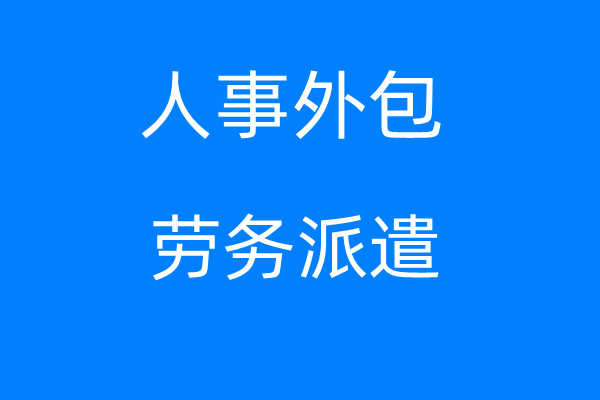 人事外包

劳务派遣